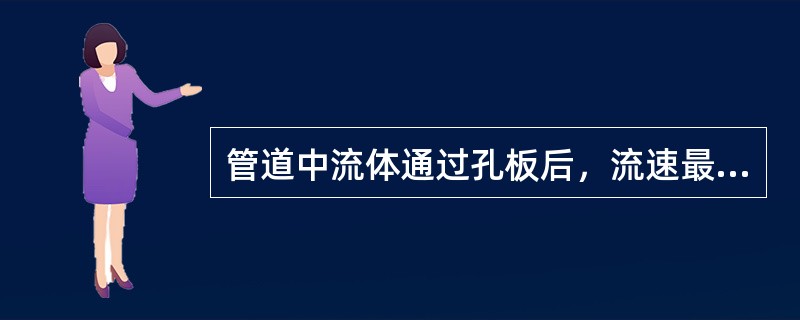 管道中流体通过孔板后，流速最...